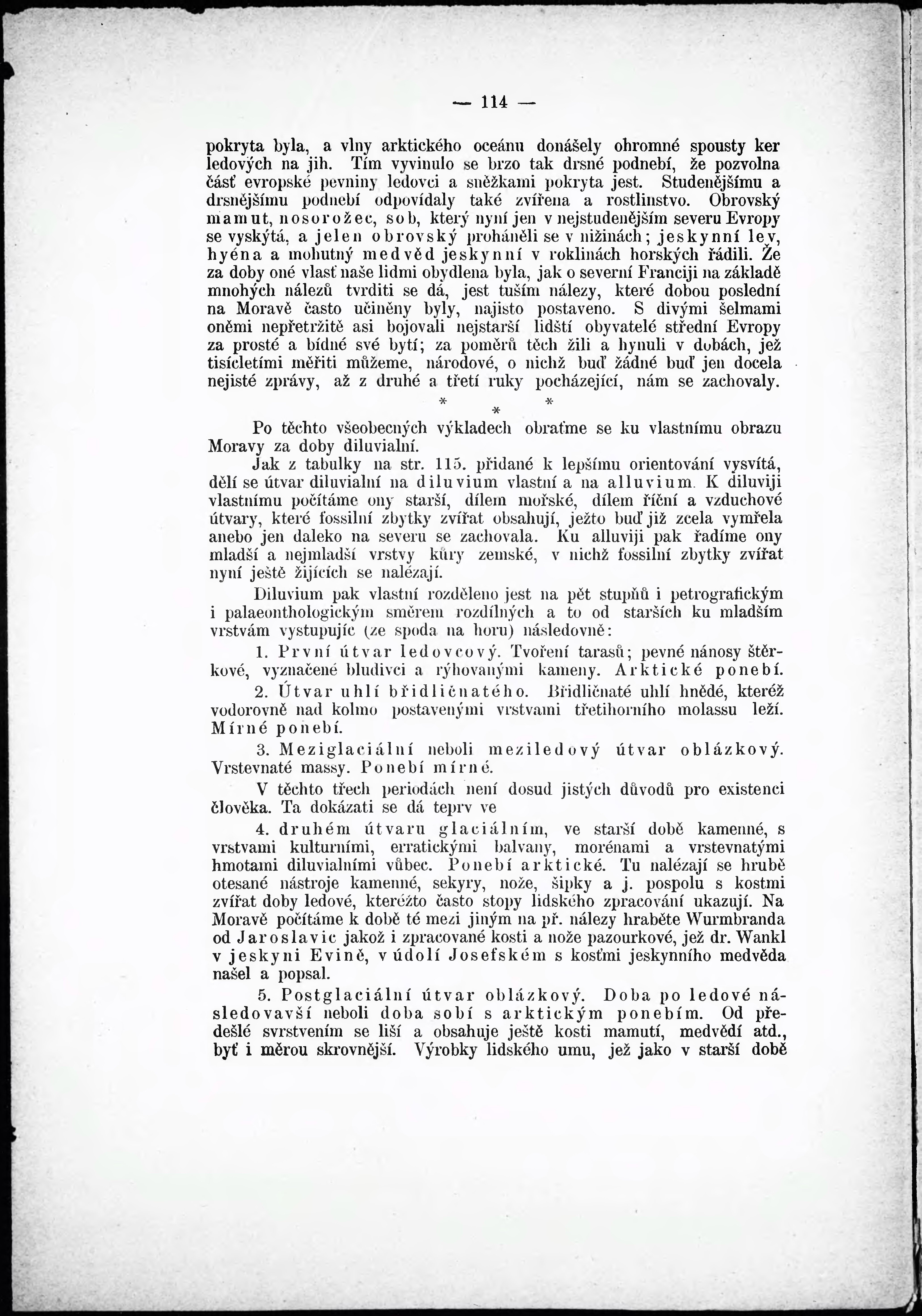 — 114 —

pokryta byla, a vlny arktického oceánu donášely ohromné spousty ker ledových na jih. Tím vyvinulo se brzo tak drsné podnebí, že pozvolna část evropské pevniny ledovci a sněžkami pokryta jest. Studenějšímu a drsnějšímu podnebí odpovídaly také zvířena a rostlinstvo. Obrovský mamut, nosorožec, sob, který nyní jen v nejstudenějším severu Evropy se vyskýtá, a jelen obrovský proháněli se v nižinách; jeskynní lev, hyéna a mohutný medvěd jeskynní v roklinách horských řádili. Že za doby oné vlasť naše lidmi obydlena byla, jak o severní Franciji na základě mnohých nálezů tvrditi se dá, jest tuším nálezy, které dobou poslední na Moravě často učiněny byly, najisto postaveno. S divými šelmami oněmi nepřetržitě asi bojovali nejstarší lidští obyvatelé střední Evropy za prosté a bídné své bytí; za poměrů těch žili a hynuli v dobách, jež tisícletími měřiti můžeme, národové, o nichž buď žádné buď jen docela nejisté zprávy, až z druhé a třetí ruky pocházející, nám se zachovaly.

* * *

Po těchto všeobecných výkladech obraťme se ku vlastnímu obrazu Moravy za doby diluvialní.

Jak z tabulky na str. 115. přidané k lepšímu orientování vysvítá, dělí se útvar diluvialní na diluvium vlastní a na alluvium. K diluviji vlastnímu počítáme ony starší, dílem mořské, dílem říční a vzduchové útvary, které fossilní zbytky zvířat obsahují, ježto buď již zcela vymřela anebo jen daleko na severu se zachovala. Ku alluviji pak řadíme ony mladší a nejmladší vrstvy kůry zemské, v nichž fossilní zbytky zvířat nyní ještě žijících se nalézají.

Diluvium pak vlastní rozděleno jest na pět stupňů i petrografickým i palaeonthologickým směrem rozdílných a to od starších ku mladším vrstvám vystupujíc (ze spoda na horu) následovně:

1. První útvar ledovcový. Tvoření tarasů; pevné nánosy štěrkové, vyznačené bludivci a rýhovanými kameny. Arktické ponebí.

2. Útvar uhlí břidličnatého. Břidličnaté uhlí hnědé, kteréž vodorovně nad kolmo postavenými vrstvami třetihorního molassu leží. Mírné ponebí.

3. Meziglaciální neboli meziledový útvar oblázkový. Vrstevnaté massy. Ponebí mírné.

V těchto třech periodách není dosud jistých důvodů pro existenci člověka. Ta dokázati se dá teprv ve

4. druhém útvaru glaciálním, ve starší době kamenné, s vrstvami kulturními, erratickými balvany, morénami a vrstevnatými hmotami diluvialními vůbec. Ponebí arktické. Tu nalézají se hrubě otesané nástroje kamenné, sekyry, nože, šipky a j. pospolu s kostmi zvířat doby ledové, kteréžto často stopy lidského zpracování ukazují. Na Moravě počítáme k době té mezi jiným na př. nálezy hraběte Wurmbranda od Jaroslavic jakož i zpracované kosti a nože pazourkové, jež dr. Wankl v jeskyni Evině, v údolí Josefském s kosťmi jeskynního medvěda našel a popsal.

5. Postglaciální útvar oblázkový. Doba po ledové následovavší neboli doba sobí s arktickým ponebím. Od předešlé svrstvením se liší a obsahuje ještě kosti mamutí, medvědí atd., byť i měrou skrovnější. Výrobky lidského umu, jež jako v starší době